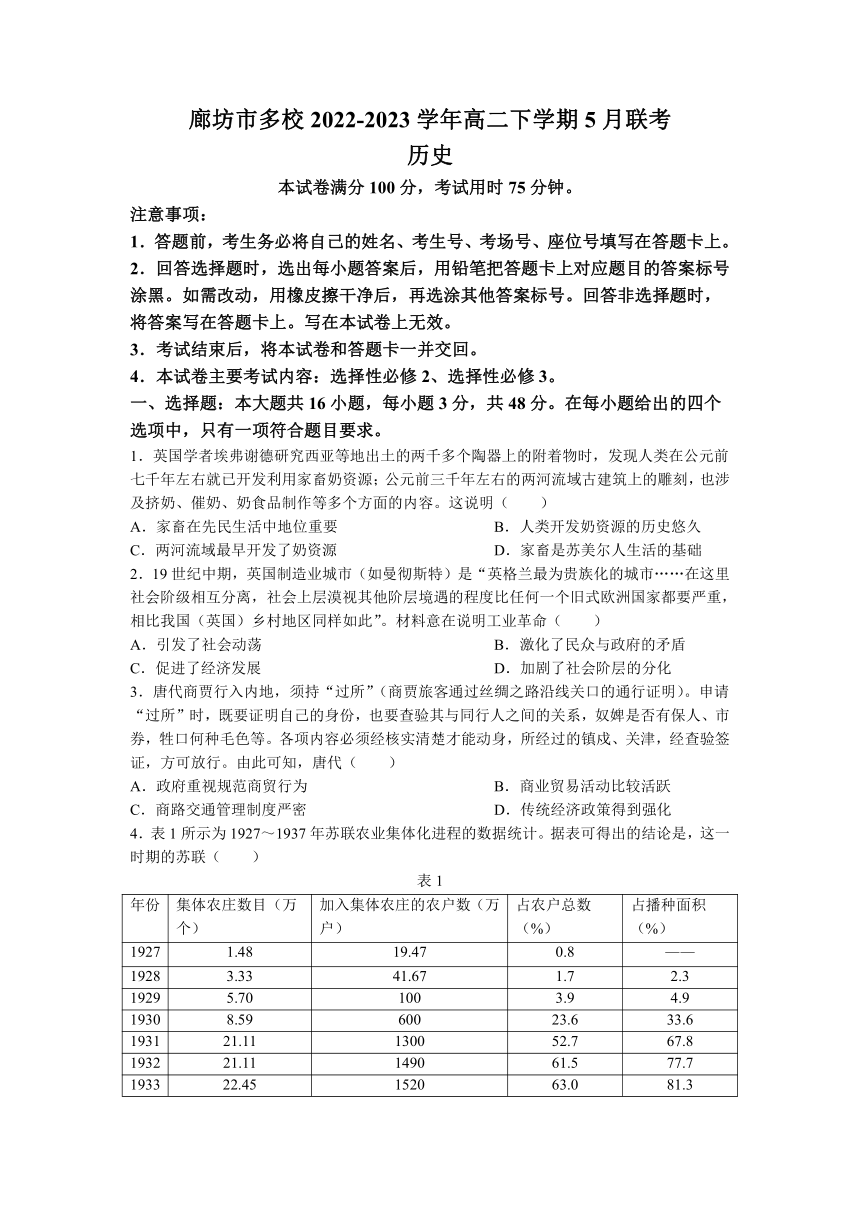 廊坊市多校 2022-2023 学年高二下学期 5 月联考

历史

本试卷满分 100 分，考试用时 75 分钟。

注意事项：

1．答题前，考生务必将自己的姓名、考生号、考场号、座位号填写在答题卡上。

2．回答选择题时，选出每小题答案后，用铅笔把答题卡上对应题目的答案标号涂黑。如需改动，用橡皮擦干净后，再选涂其他答案标号。回答非选择题时，将答案写在答题卡上。写在本试卷上无效。

3．考试结束后，将本试卷和答题卡一并交回。

4．本试卷主要考试内容：选择性必修 2、选择性必修 3。

一、选择题：本大题共 16 小题，每小题 3 分，共 48 分。在每小题给出的四个选项中，只有一项符合题目要求。

1．英国学者埃弗谢德研究西亚等地出土的两千多个陶器上的附着物时，发现人类在公元前七千年左右就已开发利用家畜奶资源；公元前三千年左右的两河流域古建筑上的雕刻，也涉及挤奶、催奶、奶食品制作等多个方面的内容。这说明（　　）

A．家畜在先民生活中地位重要
B．人类开发奶资源的历史悠久
C．两河流域最早开发了奶资源
D．家畜是苏美尔人生活的基础

2．19 世纪中期，英国制造业城市（如曼彻斯特）是“英格兰最为贵族化的城市……在这里社会阶级相互分离，社会上层漠视其他阶层境遇的程度比任何一个旧式欧洲国家都要严重，相比我国（英国）乡村地区同样如此”。材料意在说明工业革命（　　）

A．引发了社会动荡
B．激化了民众与政府的矛盾
C．促进了经济发展
D．加剧了社会阶层的分化

3．唐代商贾行入内地，须持“过所”（商贾旅客通过丝绸之路沿线关口的通行证明）。申请“过所”时，既要证明自己的身份，也要查验其与同行人之间的关系，奴婢是否有保人、市券，牲口何种毛色等。各项内容必须经核实清楚才能动身，所经过的镇戍、关津，经查验签证，方可放行。由此可知，唐代（　　）

A．政府重视规范商贸行为
B．商业贸易活动比较活跃
C．商路交通管理制度严密
D．传统经济政策得到强化

4．表 1 所示为 1927～1937 年苏联农业集体化进程的数据统计。据表可得出的结论是，这一时期的苏联（　　）

表 1

| 年份 | 集体农庄数目（万个） | 加入集体农庄的农户数（万户） | 占农户总数（%） | 占播种面积（%） |
|---|---|---|---|---|
| 1927 | 1.48 | 19.47 | 0.8 | —— |
| 1928 | 3.33 | 41.67 | 1.7 | 2.3 |
| 1929 | 5.70 | 100 | 3.9 | 4.9 |
| 1930 | 8.59 | 600 | 23.6 | 33.6 |
| 1931 | 21.11 | 1300 | 52.7 | 67.8 |
| 1932 | 21.11 | 1490 | 61.5 | 77.7 |
| 1933 | 22.45 | 1520 | 63.0 | 81.3 |